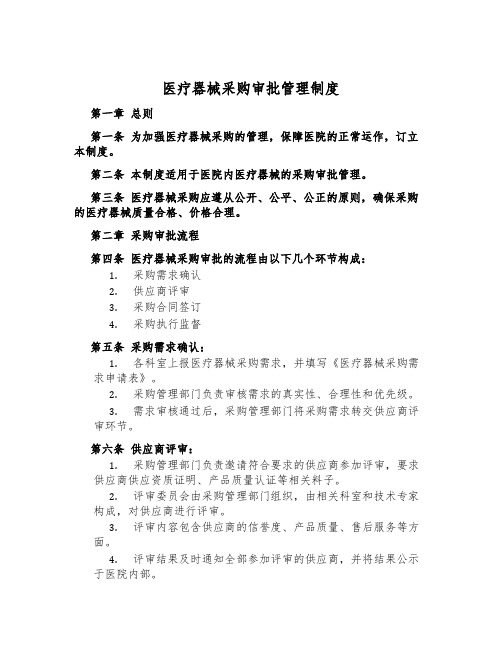 医疗器械采购审批管理制度

第一章 总则

第一条 为加强医疗器械采购的管理，保障医院的正常运作，订立本制度。

第二条 本制度适用于医院内医疗器械的采购审批管理。

第三条 医疗器械采购应遵从公开、公平、公正的原则，确保采购的医疗器械质量合格、价格合理。

第二章 采购审批流程

第四条 医疗器械采购审批的流程由以下几个环节构成：

1. 采购需求确认
2. 供应商评审
3. 采购合同签订
4. 采购执行监督

第五条 采购需求确认：

1. 各科室上报医疗器械采购需求，并填写《医疗器械采购需求申请表》。

2. 采购管理部门负责审核需求的真实性、合理性和优先级。

3. 需求审核通过后，采购管理部门将采购需求转交供应商评审环节。

第六条 供应商评审：

1. 采购管理部门负责邀请符合要求的供应商参加评审，要求供应商供应资质证明、产品质量认证等相关料子。

2. 评审委员会由采购管理部门组织，由相关科室和技术专家构成，对供应商进行评审。

3. 评审内容包含供应商的信誉度、产品质量、售后服务等方面。

4. 评审结果及时通知全部参加评审的供应商，并将结果公示于医院内部。